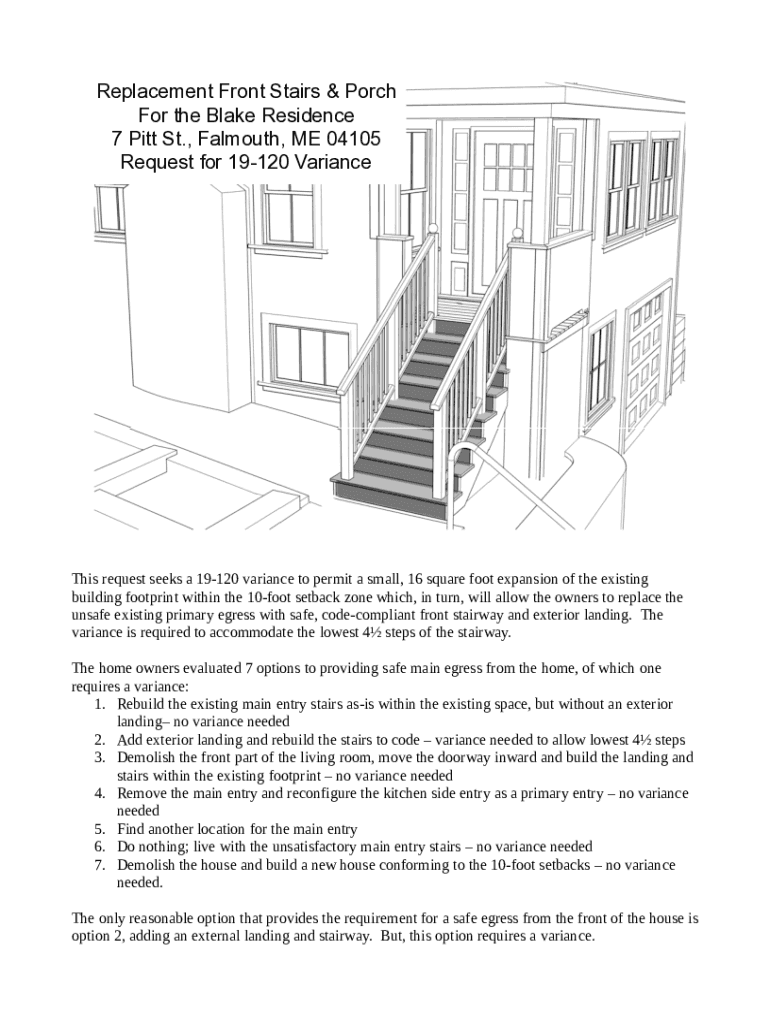 Replacement Front Stairs & Porch
For the Blake Residence
7 Pitt St., Falmouth, ME 04105
Request for 19-120 Variance

This request seeks a 19-120 variance to permit a small, 16 square foot expansion of the existing building footprint within the 10-foot setback zone which, in turn, will allow the owners to replace the unsafe existing primary egress with safe, code-compliant front stairway and exterior landing. The variance is required to accommodate the lowest 4½ steps of the stairway.

The home owners evaluated 7 options to providing safe main egress from the home, of which one requires a variance:
1. Rebuild the existing main entry stairs as-is within the existing space, but without an exterior landing– no variance needed
2. Add exterior landing and rebuild the stairs to code – variance needed to allow lowest 4½ steps
3. Demolish the front part of the living room, move the doorway inward and build the landing and stairs within the existing footprint – no variance needed
4. Remove the main entry and reconfigure the kitchen side entry as a primary entry – no variance needed
5. Find another location for the main entry
6. Do nothing; live with the unsatisfactory main entry stairs – no variance needed
7. Demolish the house and build a new house conforming to the 10-foot setbacks – no variance needed.

The only reasonable option that provides the requirement for a safe egress from the front of the house is option 2, adding an external landing and stairway. But, this option requires a variance.